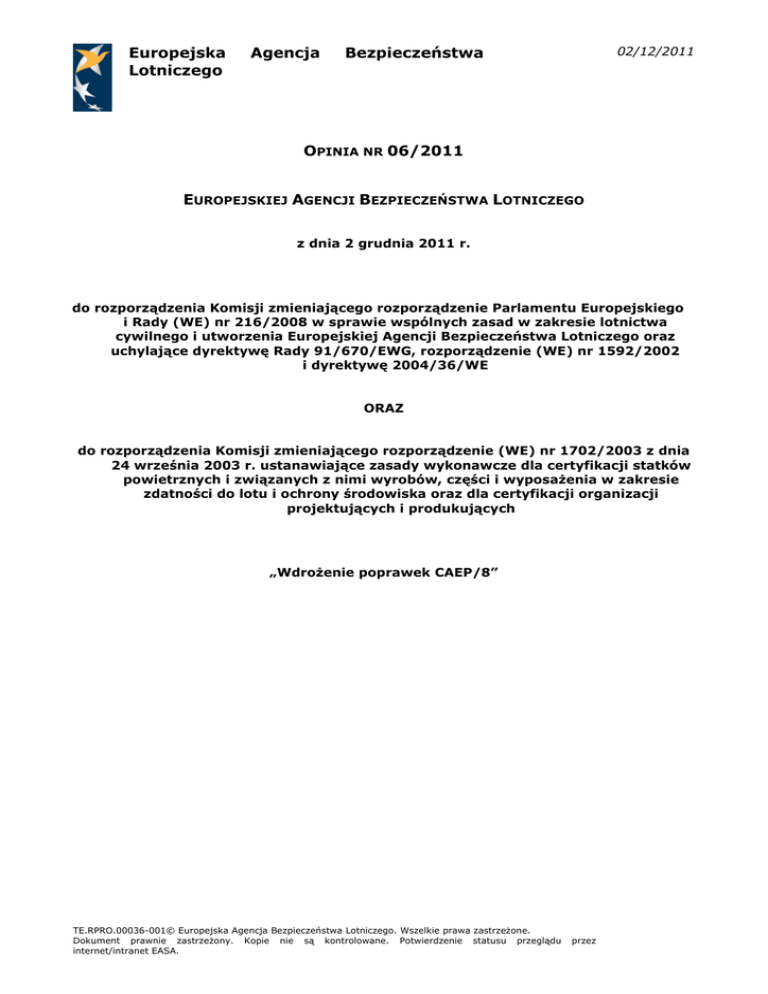 Europejska Agencja Bezpieczeństwa Lotniczego

02/12/2011

OPINIA NR 06/2011

EUROPEJSKIEJ AGENCJI BEZPIECZEŃSTWA LOTNICZEGO

z dnia 2 grudnia 2011 r.

do rozporządzenia Komisji zmieniającego rozporządzenie Parlamentu Europejskiego i Rady (WE) nr 216/2008 w sprawie wspólnych zasad w zakresie lotnictwa cywilnego i utworzenia Europejskiej Agencji Bezpieczeństwa Lotniczego oraz uchylające dyrektywę Rady 91/670/EWG, rozporządzenie (WE) nr 1592/2002 i dyrektywę 2004/36/WE

ORAZ

do rozporządzenia Komisji zmieniającego rozporządzenie (WE) nr 1702/2003 z dnia 24 września 2003 r. ustanawiające zasady wykonawcze dla certyfikacji statków powietrznych i związanych z nimi wyrobów, części i wyposażenia w zakresie zdatności do lotu i ochrony środowiska oraz dla certyfikacji organizacji projektujących i produkujących

„Wdrożenie poprawek CAEP/8”

TE.RPRO.00036-001© Europejska Agencja Bezpieczeństwa Lotniczego. Wszelkie prawa zastrzeżone.
Dokument prawnie zastrzeżony. Kopie nie są kontrolowane. Potwierdzenie statusu przeglądu przez internet/intranet EASA.